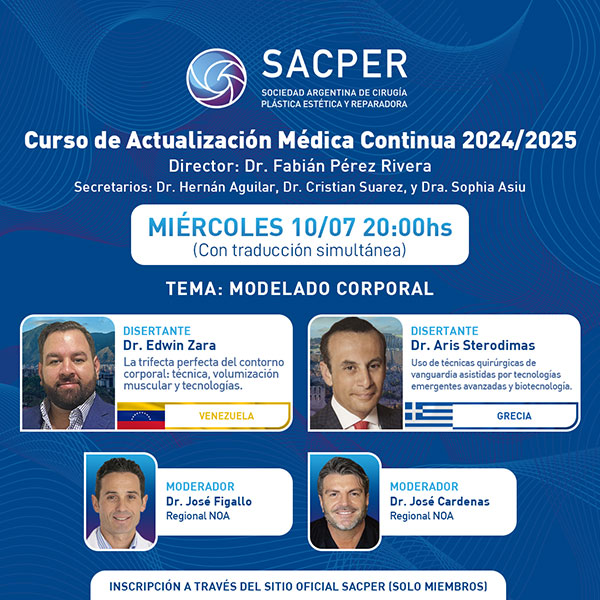 SACPER
SOCIEDAD ARGENTINA DE CIRUGÍA PLÁSTICA ESTÉTICA Y REPARADORA

Curso de Actualización Médica Continua 2024/2025
Director: Dr. Fabián Pérez Rivera
Secretarios: Dr. Hernán Aguilar, Dr. Cristian Suarez, y Dra. Sophia Asiu

MIÉRCOLES 10/07 20:00hs
(Con traducción simultánea)

TEMA: MODELADO CORPORAL

DISERTANTE
Dr. Edwin Zara
La trifecta perfecta del contorno corporal: técnica, volumización muscular y tecnologías.
VENEZUELA

DISERTANTE
Dr. Aris Sterodimas
Uso de técnicas quirúrgicas de vanguardia asistidas por tecnologías emergentes avanzadas y biotecnología.
GRECIA

MODERADOR
Dr. José Figallo
Regional NOA

MODERADOR
Dr. José Cardenas
Regional NOA

INSCRIPCIÓN A TRAVÉS DEL SITIO OFICIAL SACPER (SOLO MIEMBROS)